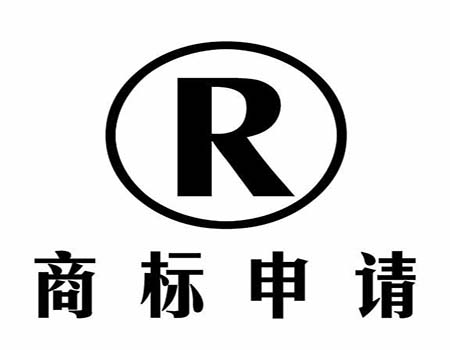 R

商标申请